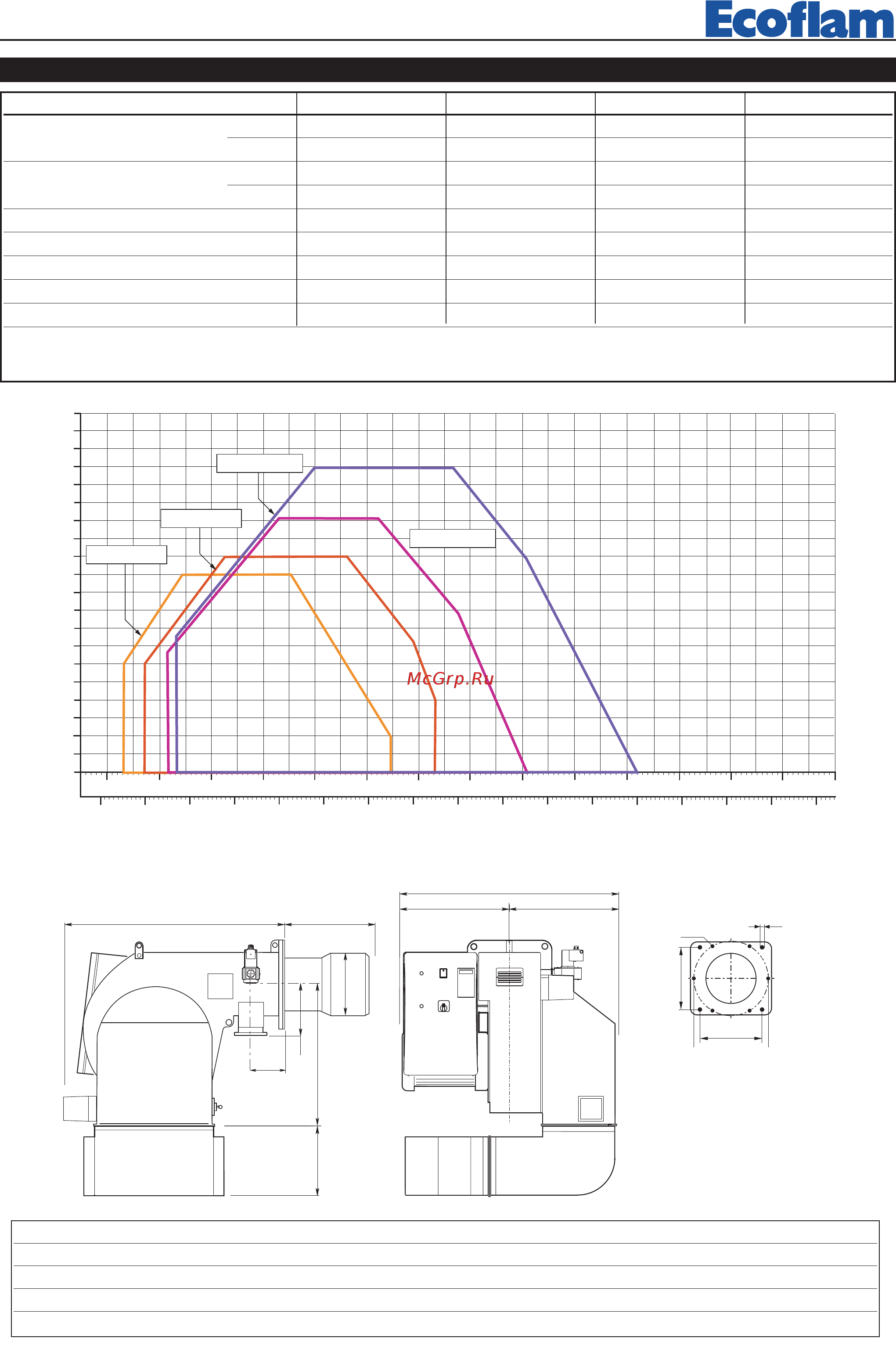 Ecoflam

McGrp.Ru